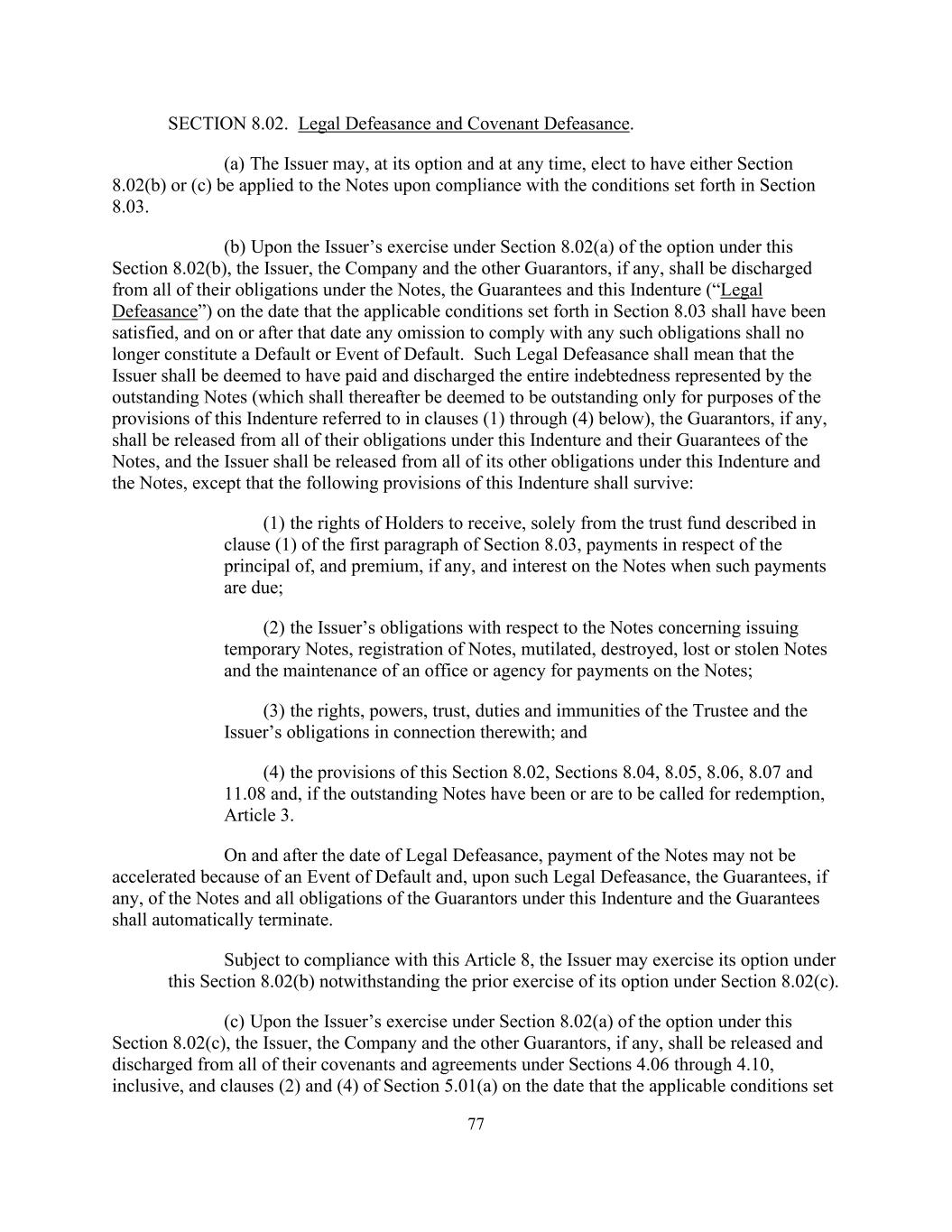 SECTION 8.02. Legal Defeasance and Covenant Defeasance.

(a) The Issuer may, at its option and at any time, elect to have either Section 8.02(b) or (c) be applied to the Notes upon compliance with the conditions set forth in Section 8.03.

(b) Upon the Issuer’s exercise under Section 8.02(a) of the option under this Section 8.02(b), the Issuer, the Company and the other Guarantors, if any, shall be discharged from all of their obligations under the Notes, the Guarantees and this Indenture (“Legal Defeasance”) on the date that the applicable conditions set forth in Section 8.03 shall have been satisfied, and on or after that date any omission to comply with any such obligations shall no longer constitute a Default or Event of Default. Such Legal Defeasance shall mean that the Issuer shall be deemed to have paid and discharged the entire indebtedness represented by the outstanding Notes (which shall thereafter be deemed to be outstanding only for purposes of the provisions of this Indenture referred to in clauses (1) through (4) below), the Guarantors, if any, shall be released from all of their obligations under this Indenture and their Guarantees of the Notes, and the Issuer shall be released from all of its other obligations under this Indenture and the Notes, except that the following provisions of this Indenture shall survive:

(1) the rights of Holders to receive, solely from the trust fund described in clause (1) of the first paragraph of Section 8.03, payments in respect of the principal of, and premium, if any, and interest on the Notes when such payments are due;

(2) the Issuer’s obligations with respect to the Notes concerning issuing temporary Notes, registration of Notes, mutilated, destroyed, lost or stolen Notes and the maintenance of an office or agency for payments on the Notes;

(3) the rights, powers, trust, duties and immunities of the Trustee and the Issuer’s obligations in connection therewith; and

(4) the provisions of this Section 8.02, Sections 8.04, 8.05, 8.06, 8.07 and 11.08 and, if the outstanding Notes have been or are to be called for redemption, Article 3.

On and after the date of Legal Defeasance, payment of the Notes may not be accelerated because of an Event of Default and, upon such Legal Defeasance, the Guarantees, if any, of the Notes and all obligations of the Guarantors under this Indenture and the Guarantees shall automatically terminate.

Subject to compliance with this Article 8, the Issuer may exercise its option under this Section 8.02(b) notwithstanding the prior exercise of its option under Section 8.02(c).

(c) Upon the Issuer’s exercise under Section 8.02(a) of the option under this Section 8.02(c), the Issuer, the Company and the other Guarantors, if any, shall be released and discharged from all of their covenants and agreements under Sections 4.06 through 4.10, inclusive, and clauses (2) and (4) of Section 5.01(a) on the date that the applicable conditions set

77